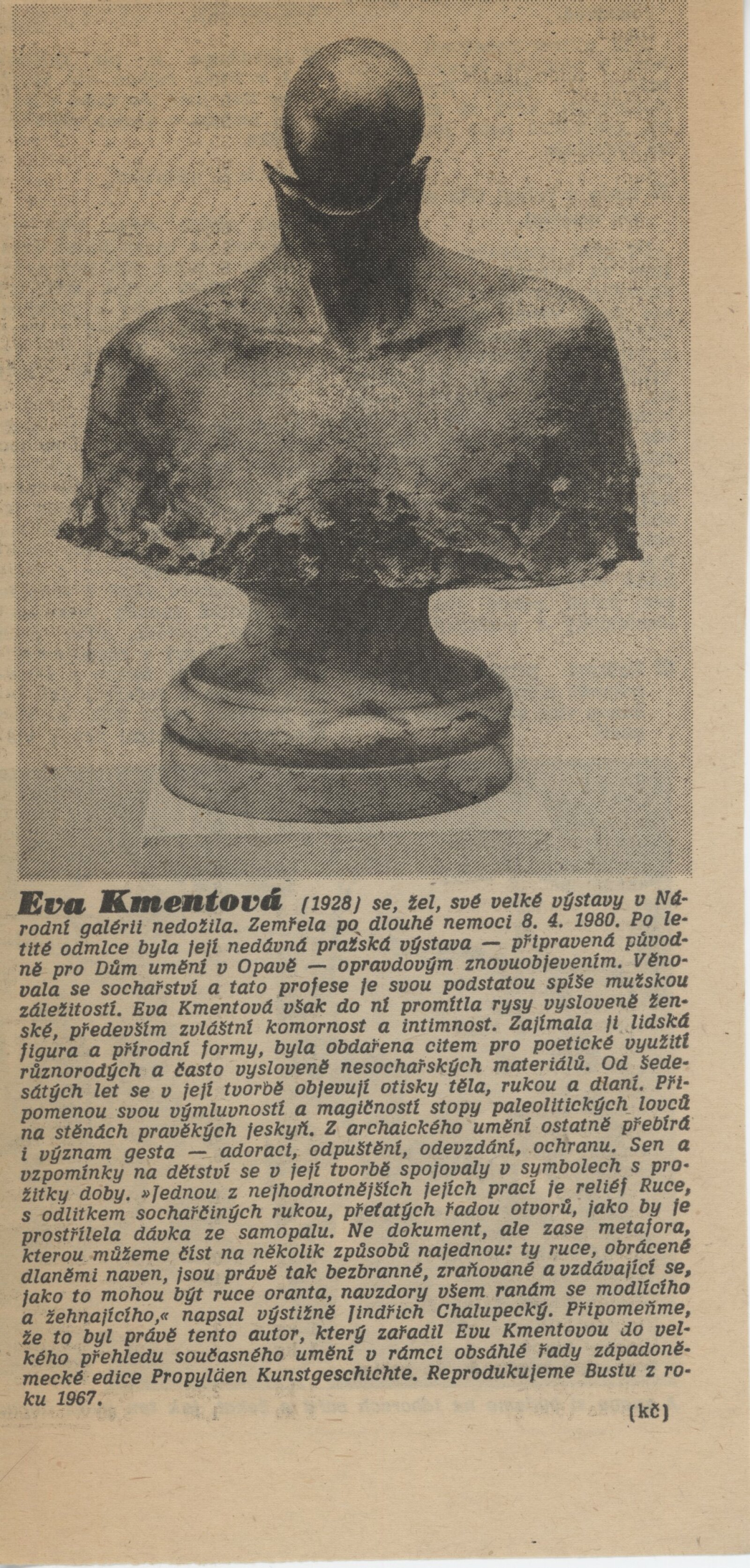 Eva Kmentová (1928) se, žel, své velké výstavy v Národní galérii nedožila. Zemřela po dlouhé nemoci 8. 4. 1980. Po letité odmlce byla její nedávná pražská výstava — připravená původně pro Dům umění v Opavě — opravdovým znovuobjevením. Věnovala se sochařství a tato profese je svou podstatou spíše mužskou záležitostí. Eva Kmentová však do ní promítla rysy vysloveně ženské, především zvláštní komornost a intimnost. Zajímala ji lidská figura a přírodní formy, byla obdařena citem pro poetické využití různorodých a často vysloveně nesochařských materiálů. Od šedesátých let se v její tvorbě objevují otisky těla, rukou a dlaní. Připomenou svou výmluvností a magičností stopy paleolitických lovců na stěnách pravěkých jeskyň. Z archaického umění ostatně přebírá i význam gesta — adoraci, odpuštění, odevzdání, ochranu. Sen a vzpomínky na dětství se v její tvorbě spojovaly v symbolech s prožitky doby. »Jednou z nejhodnotnějších jejích prací je reliéf Ruce, s odlitkem sochařčiných rukou, přeťatých řadou otvorů, jako by je prostřílela dávka ze samopalu. Ne dokument, ale zase metafora, kterou můžeme číst na několik způsobů najednou: ty ruce, obrácené dlaněmi naven, jsou právě tak bezbranné, zraňované a vzdávající se, jako to mohou být ruce oranta, navzdory všem ranám se modlícího a žehnajícího,« napsal výstižně Jindřich Chalupecký. Připomeňme, že to byl právě tento autor, který zařadil Evu Kmentovou do velkého přehledu současného umění v rámci obsáhlé řady západoněmecké edice Propyläen Kunstgeschichte. Reprodukujeme Bustu z roku 1967.

(kč)